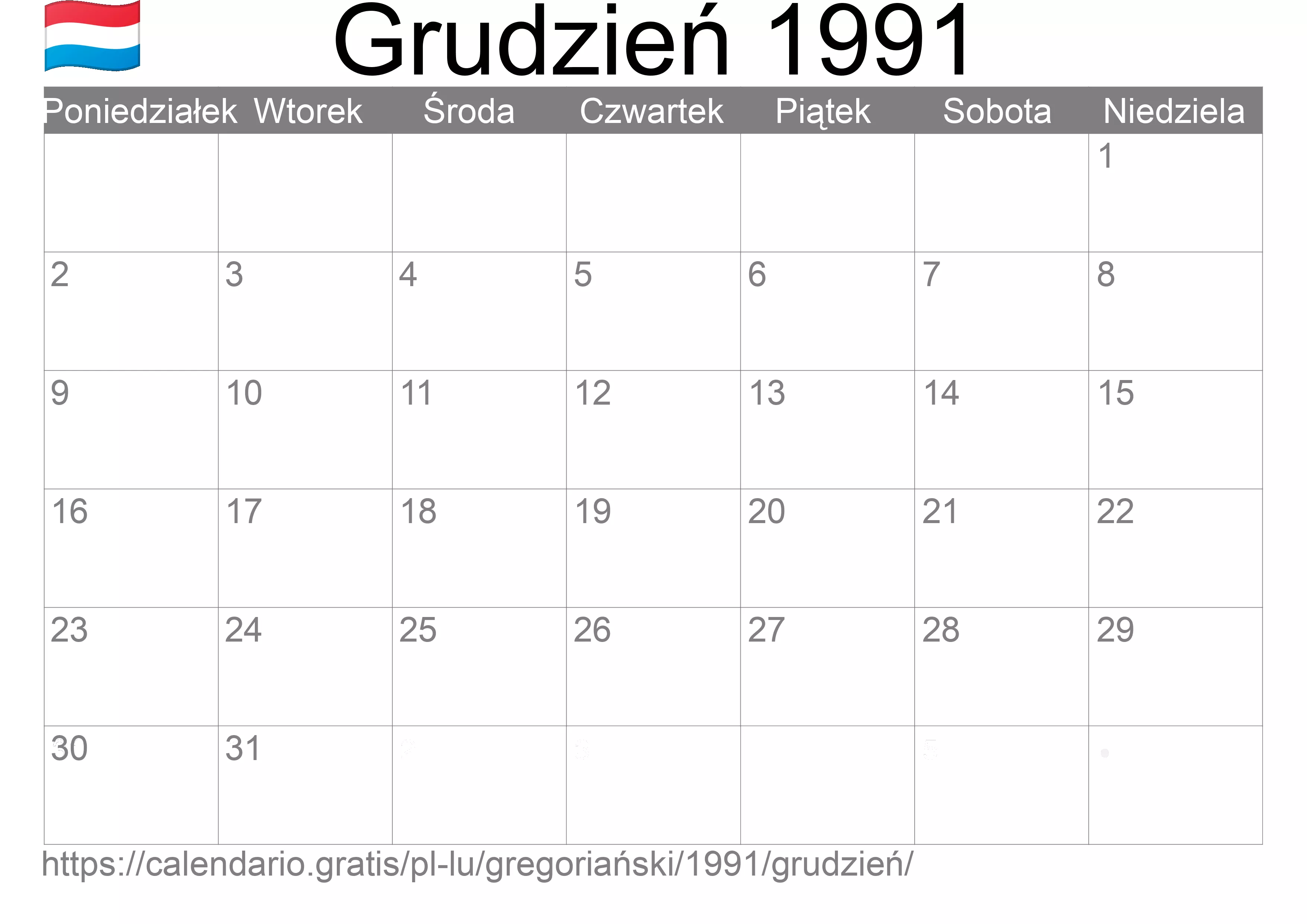 Grudzień 1991

| Poniedziałek | Wtorek | Środa | Czwartek | Piątek | Sobota | Niedziela |
|---|---|---|---|---|---|---|
| | | | | | | 1 |
| 2 | 3 | 4 | 5 | 6 | 7 | 8 |
| 9 | 10 | 11 | 12 | 13 | 14 | 15 |
| 16 | 17 | 18 | 19 | 20 | 21 | 22 |
| 23 | 24 | 25 | 26 | 27 | 28 | 29 |
| 30 | 31 | | | | | |

https://calendario.gratis/pl-lu/gregoriański/1991/grudzień/